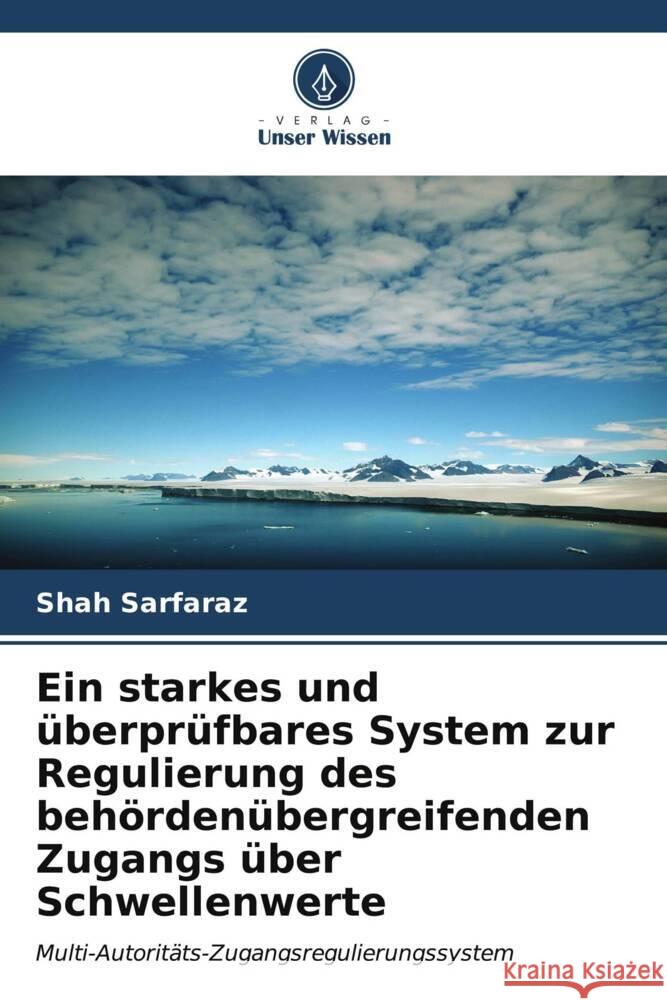 - VERLAG -
Unser Wissen

Shah Sarfaraz

Ein starkes und überprüfbares System zur Regulierung des behördenübergreifenden Zugangs über Schwellenwerte

Multi-Autoritäts-Zugangsregulierungssystem